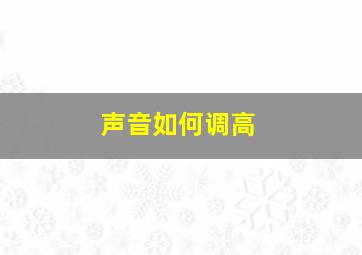 声音如何调高